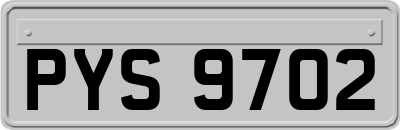 PYS 9702